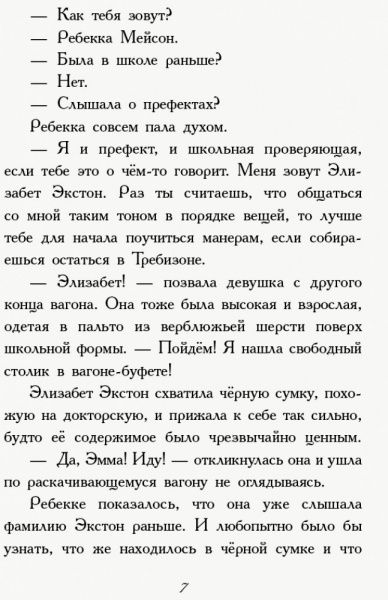 — Как тебя зовут?

— Ребекка Мейсон.

— Была в школе раньше?

— Нет.

— Слышала о префектах?

Ребекка совсем пала духом.

— Я и префект, и школьная проверяющая, если тебе это о чём-то говорит. Меня зовут Элизабет Экстон. Раз ты считаешь, что общаться со мной таким тоном в порядке вещей, то лучше тебе для начала поучиться манерам, если собираешься остаться в Требизоне.

— Элизабет! — позвала девушка с другого конца вагона. Она тоже была высокая и взрослая, одетая в пальто из верблюжьей шерсти поверх школьной формы. — Пойдём! Я нашла свободный столик в вагоне-буфете!

Элизабет Экстон схватила чёрную сумку, похожую на докторскую, и прижала к себе так сильно, будто её содержимое было чрезвычайно ценным.

— Да, Эмма! Иду! — откликнулась она и ушла по раскачивающемуся вагону не оглядываясь.

Ребекке показалось, что она уже слышала фамилию Экстон раньше. И любопытно было бы узнать, что же находилось в чёрной сумке и что

7